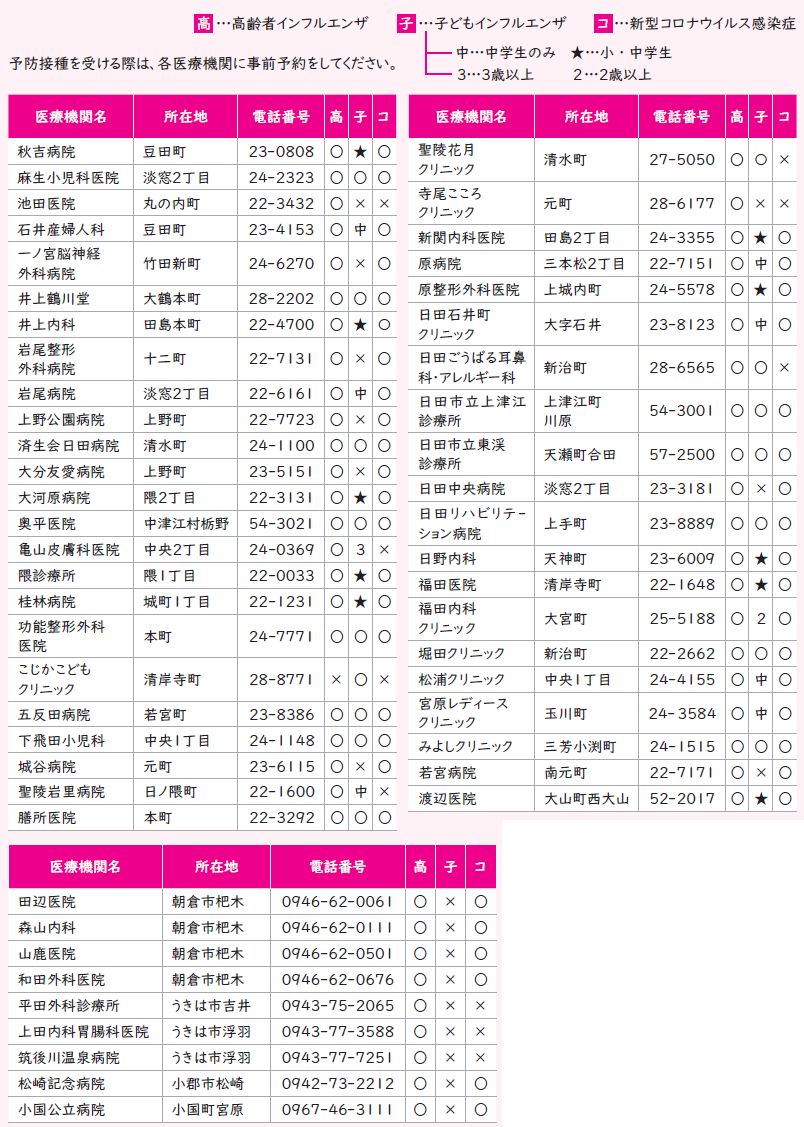 高…高齢者インフルエンザ 子…子どもインフルエンザ コ…新型コロナウイルス感染症

予防接種を受ける際は、各医療機関に事前予約をしてください。

中…中学生のみ ★…小・中学生
3…3歳以上 2…2歳以上

| 医療機関名 | 所在地 | 電話番号 | 高 | 子 | コ |
|---|---|---|---|---|---|
| 秋吉病院 | 豆田町 | 23-0808 | ○ | ★ | ○ |
| 麻生小児科医院 | 淡窓2丁目 | 24-2323 | ○ | ○ | ○ |
| 池田医院 | 丸の内町 | 22-3432 | ○ | × | × |
| 石井産婦人科 | 豆田町 | 23-4153 | ○ | 中 | ○ |
| 一ノ宮脳神経外科病院 | 竹田新町 | 24-6270 | ○ | × | ○ |
| 井上鶴川堂 | 大鶴本町 | 28-2202 | ○ | ○ | ○ |
| 井上内科 | 田島本町 | 22-4700 | ○ | ★ | ○ |
| 岩尾整形外科病院 | 十二町 | 22-7131 | ○ | × | ○ |
| 岩尾病院 | 淡窓2丁目 | 22-6161 | ○ | 中 | ○ |
| 上野公園病院 | 上野町 | 22-7723 | ○ | × | ○ |
| 済生会日田病院 | 清水町 | 24-1100 | ○ | ○ | ○ |
| 大分友愛病院 | 上野町 | 23-5151 | ○ | × | ○ |
| 大河原病院 | 隈2丁目 | 22-3131 | ○ | ★ | ○ |
| 奥平医院 | 中津江村栃野 | 54-3021 | ○ | ○ | ○ |
| 亀山皮膚科医院 | 中央2丁目 | 24-0369 | ○ | 3 | × |
| 隈診療所 | 隈1丁目 | 22-0033 | ○ | ★ | ○ |
| 桂林病院 | 城町1丁目 | 22-1231 | ○ | ★ | ○ |
| 功能整形外科医院 | 本町 | 24-7771 | ○ | ○ | ○ |
| こじかこどもクリニック | 清岸寺町 | 28-8771 | × | ○ | × |
| 五反田病院 | 若宮町 | 23-8386 | ○ | ○ | ○ |
| 下飛田小児科 | 中央1丁目 | 24-1148 | ○ | ○ | ○ |
| 城谷病院 | 元町 | 23-6115 | ○ | × | ○ |
| 聖陵岩里病院 | 日ノ隈町 | 22-1600 | ○ | 中 | × |
| 膳所医院 | 本町 | 22-3292 | ○ | ○ | ○ |

| 医療機関名 | 所在地 | 電話番号 | 高 | 子 | コ |
|---|---|---|---|---|---|
| 聖陵花月クリニック | 清水町 | 27-5050 | ○ | ○ | × |
| 寺尾こころクリニック | 元町 | 28-6177 | ○ | × | × |
| 新関内科医院 | 田島2丁目 | 24-3355 | ○ | ★ | ○ |
| 原病院 | 三本松2丁目 | 22-7151 | ○ | 中 | ○ |
| 原整形外科医院 | 上城内町 | 24-5578 | ○ | ★ | ○ |
| 日田石井町クリニック | 大字石井 | 23-8123 | ○ | 中 | ○ |
| 日田ごうばる耳鼻科・アレルギー科 | 新治町 | 28-6565 | ○ | ○ | × |
| 日田市立上津江診療所 | 上津江町川原 | 54-3001 | ○ | ○ | ○ |
| 日田市立東渓診療所 | 天瀬町合田 | 57-2500 | ○ | ○ | ○ |
| 日田中央病院 | 淡窓2丁目 | 23-3181 | ○ | × | ○ |
| 日田リハビリテーション病院 | 上手町 | 23-8889 | ○ | ○ | ○ |
| 日野内科 | 天神町 | 23-6009 | ○ | ★ | ○ |
| 福田医院 | 清岸寺町 | 22-1648 | ○ | ★ | ○ |
| 福田内科クリニック | 大宮町 | 25-5188 | ○ | 2 | ○ |
| 堀田クリニック | 新治町 | 22-2662 | ○ | ○ | ○ |
| 松浦クリニック | 中央1丁目 | 24-4155 | ○ | 中 | ○ |
| 宮原レディースクリニック | 玉川町 | 24-3584 | ○ | 中 | ○ |
| みよしクリニック | 三芳小渕町 | 24-1515 | ○ | ○ | ○ |
| 若宮病院 | 南元町 | 22-7171 | ○ | × | ○ |
| 渡辺医院 | 大山町西大山 | 52-2017 | ○ | ★ | ○ |

| 医療機関名 | 所在地 | 電話番号 | 高 | 子 | コ |
|---|---|---|---|---|---|
| 田辺医院 | 朝倉市杷木 | 0946-62-0061 | ○ | × | ○ |
| 森山内科 | 朝倉市杷木 | 0946-62-0111 | ○ | × | ○ |
| 山鹿医院 | 朝倉市杷木 | 0946-62-0501 | ○ | × | ○ |
| 和田外科医院 | 朝倉市杷木 | 0946-62-0676 | ○ | × | ○ |
| 平田外科診療所 | うきは市吉井 | 0943-75-2065 | ○ | × | × |
| 上田内科胃腸科医院 | うきは市浮羽 | 0943-77-3588 | ○ | × | × |
| 筑後川温泉病院 | うきは市浮羽 | 0943-77-7251 | ○ | × | × |
| 松崎記念病院 | 小郡市松崎 | 0942-73-2212 | ○ | × | ○ |
| 小国公立病院 | 小国町宮原 | 0967-46-3111 | ○ | × | ○ |